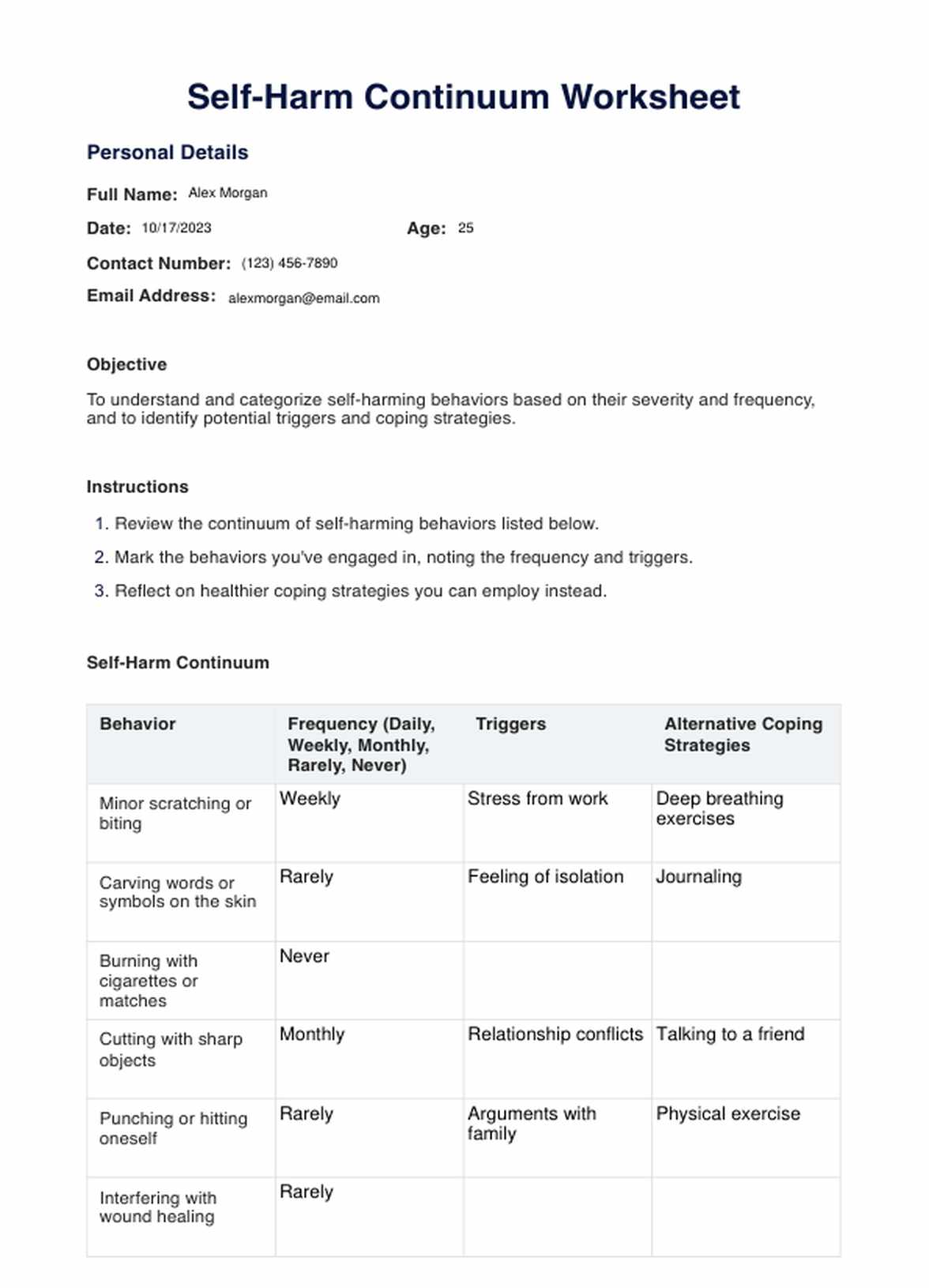 Self-Harm Continuum Worksheet

Personal Details

Full Name: Alex Morgan

Date: 10/17/2023

Age: 25

Contact Number: (123) 456-7890

Email Address: alexmorgan@email.com

Objective

To understand and categorize self-harming behaviors based on their severity and frequency, and to identify potential triggers and coping strategies.

Instructions

1. Review the continuum of self-harming behaviors listed below.
2. Mark the behaviors you've engaged in, noting the frequency and triggers.
3. Reflect on healthier coping strategies you can employ instead.

Self-Harm Continuum

| Behavior | Frequency (Daily, Weekly, Monthly, Rarely, Never) | Triggers | Alternative Coping Strategies |
|---|---|---|---|
| Minor scratching or biting | Weekly | Stress from work | Deep breathing exercises |
| Carving words or symbols on the skin | Rarely | Feeling of isolation | Journaling |
| Burning with cigarettes or matches | Never | | |
| Cutting with sharp objects | Monthly | Relationship conflicts | Talking to a friend |
| Punching or hitting oneself | Rarely | Arguments with family | Physical exercise |
| Interfering with wound healing | Rarely | | |